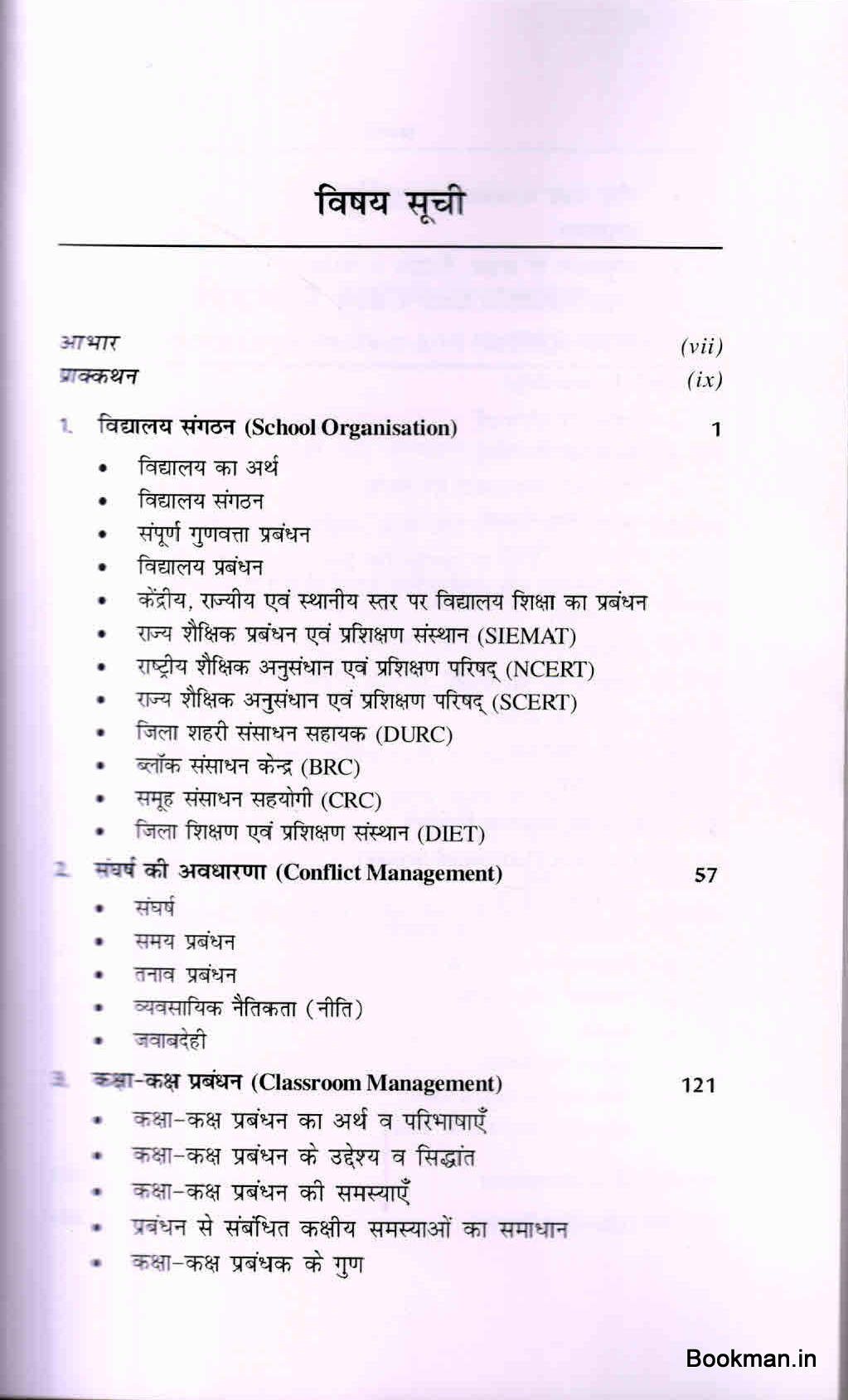 विषय सूची

आभार (vii)
प्राक्कथन (ix)

1. विद्यालय संगठन (School Organisation) 1
• विद्यालय का अर्थ
• विद्यालय संगठन
• संपूर्ण गुणवत्ता प्रबंधन
• विद्यालय प्रबंधन
• केंद्रीय, राज्यीय एवं स्थानीय स्तर पर विद्यालय शिक्षा का प्रबंधन
• राज्य शैक्षिक प्रबंधन एवं प्रशिक्षण संस्थान (SIEMAT)
• राष्ट्रीय शैक्षिक अनुसंधान एवं प्रशिक्षण परिषद् (NCERT)
• राज्य शैक्षिक अनुसंधान एवं प्रशिक्षण परिषद् (SCERT)
• जिला शहरी संसाधन सहायक (DURC)
• ब्लॉक संसाधन केन्द्र (BRC)
• समूह संसाधन सहयोगी (CRC)
• जिला शिक्षण एवं प्रशिक्षण संस्थान (DIET)

2. संघर्ष की अवधारणा (Conflict Management) 57
• संघर्ष
• समय प्रबंधन
• तनाव प्रबंधन
• व्यवसायिक नैतिकता (नीति)
• जवाबदेही

3. कक्षा-कक्ष प्रबंधन (Classroom Management) 121
• कक्षा-कक्ष प्रबंधन का अर्थ व परिभाषाएँ
• कक्षा-कक्ष प्रबंधन के उद्देश्य व सिद्धांत
• कक्षा-कक्ष प्रबंधन की समस्याएँ
• प्रबंधन से संबंधित कक्षीय समस्याओं का समाधान
• कक्षा-कक्ष प्रबंधक के गुण

Bookman.in